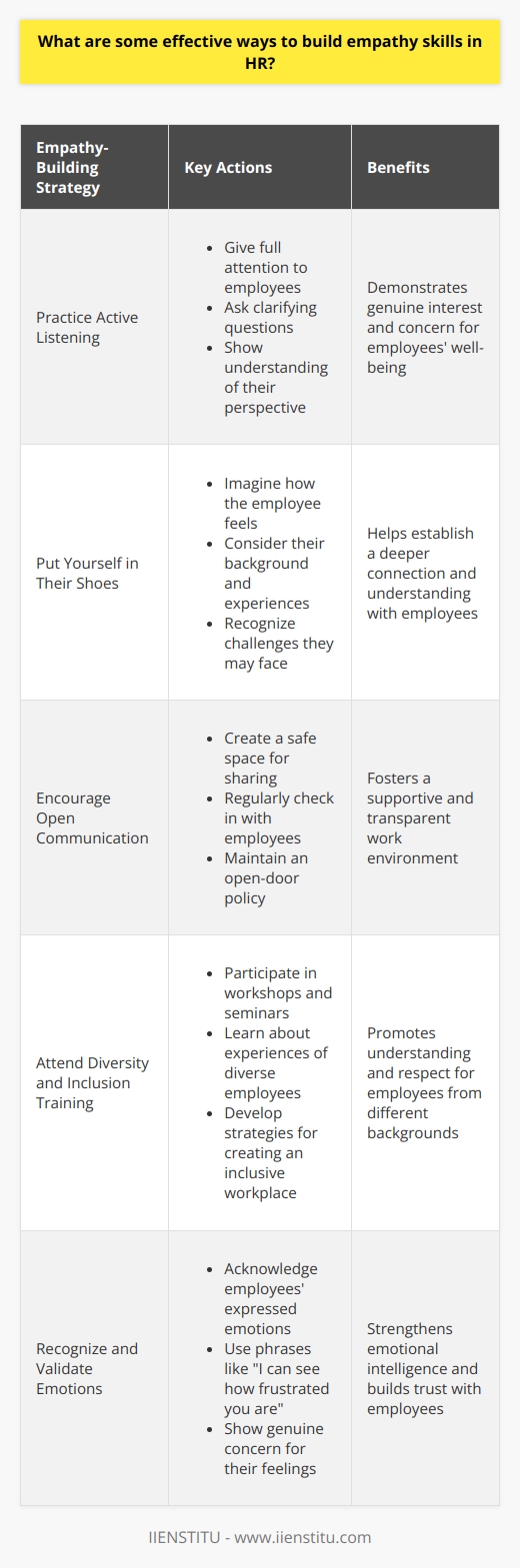 What are some effective ways to build empathy skills in HR?

| Empathy-Building Strategy | Key Actions | Benefits |
|---|---|---|
| Practice Active Listening | • Give full attention to employees • Ask clarifying questions • Show understanding of their perspective | Demonstrates genuine interest and concern for employees' well-being |
| Put Yourself in Their Shoes | • Imagine how the employee feels • Consider their background and experiences • Recognize challenges they may face | Helps establish a deeper connection and understanding with employees |
| Encourage Open Communication | • Create a safe space for sharing • Regularly check in with employees • Maintain an open-door policy | Fosters a supportive and transparent work environment |
| Attend Diversity and Inclusion Training | • Participate in workshops and seminars • Learn about experiences of diverse employees • Develop strategies for creating an inclusive workplace | Promotes understanding and respect for employees from different backgrounds |
| Recognize and Validate Emotions | • Acknowledge employees' expressed emotions • Use phrases like "I can see how frustrated you are" • Show genuine concern for their feelings | Strengthens emotional intelligence and builds trust with employees |

IIENSTITU - www.iienstitu.com